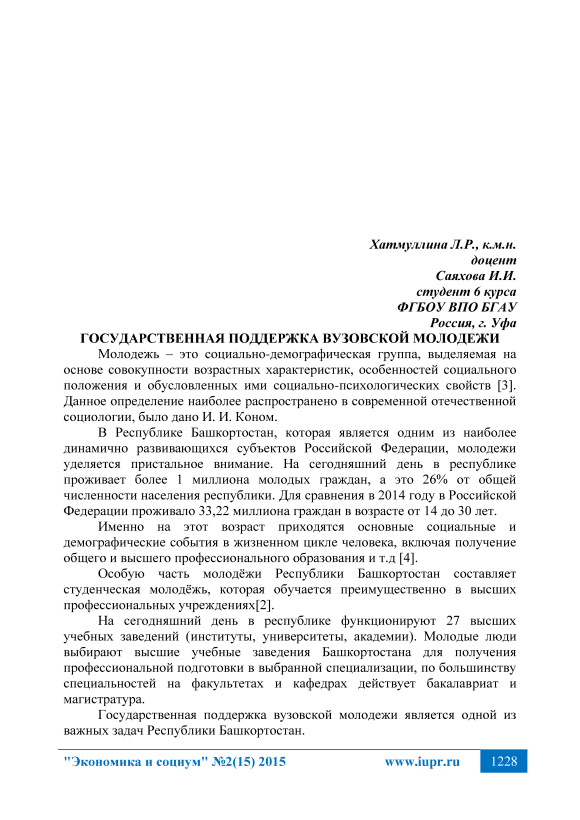 Хатмуллина Л.Р., к.м.н.
доцент
Саяхова И.И.
студент 6 курса
ФГБОУ ВПО БГАУ
Россия, г. Уфа

ГОСУДАРСТВЕННАЯ ПОДДЕРЖКА ВУЗОВСКОЙ МОЛОДЕЖИ

Молодежь – это социально-демографическая группа, выделяемая на основе совокупности возрастных характеристик, особенностей социального положения и обусловленных ими социально-психологических свойств [3]. Данное определение наиболее распространено в современной отечественной социологии, было дано И. И. Коном.

В Республике Башкортостан, которая является одним из наиболее динамично развивающихся субъектов Российской Федерации, молодежи уделяется пристальное внимание. На сегодняшний день в республике проживает более 1 миллиона молодых граждан, а это 26% от общей численности населения республики. Для сравнения в 2014 году в Российской Федерации проживало 33,22 миллиона граждан в возрасте от 14 до 30 лет.

Именно на этот возраст приходятся основные социальные и демографические события в жизненном цикле человека, включая получение общего и высшего профессионального образования и т.д [4].

Особую часть молодёжи Республики Башкортостан составляет студенческая молодёжь, которая обучается преимущественно в высших профессиональных учреждениях[2].

На сегодняшний день в республике функционируют 27 высших учебных заведений (институты, университеты, академии). Молодые люди выбирают высшие учебные заведения Башкортостана для получения профессиональной подготовки в выбранной специализации, по большинству специальностей на факультетах и кафедрах действует бакалавриат и магистратура.

Государственная поддержка вузовской молодежи является одной из важных задач Республики Башкортостан.

"Экономика и социум" №2(15) 2015 www.iupr.ru 1228